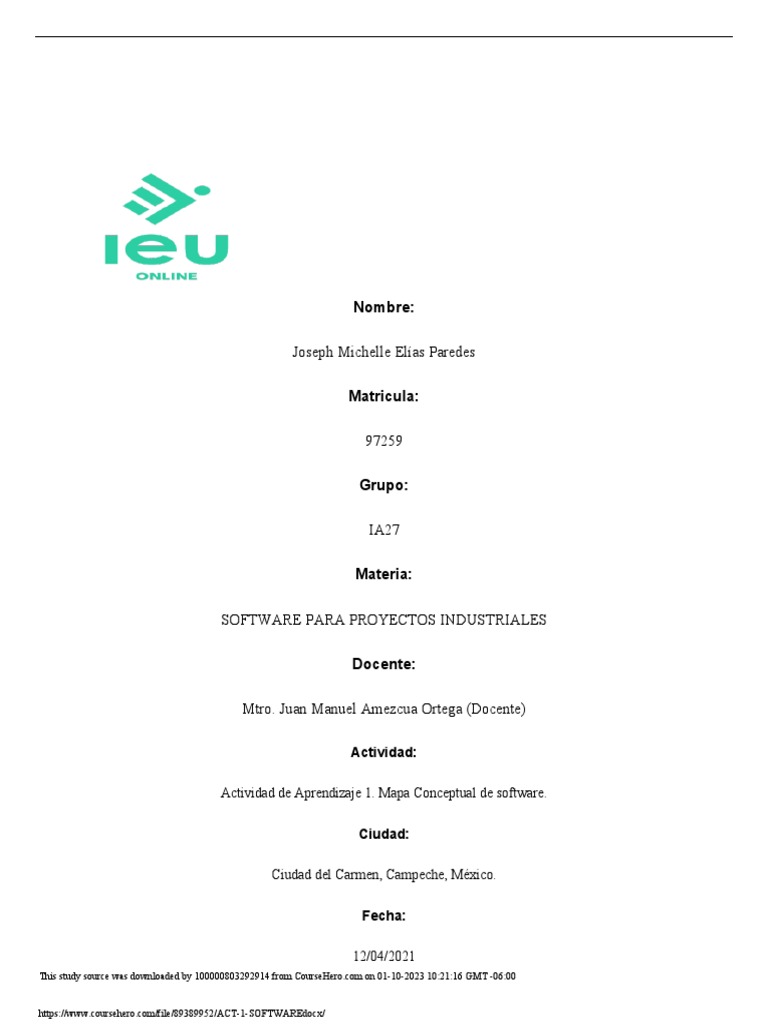 IEU
ONLINE

Nombre:

Joseph Michelle Elías Paredes

Matricula:

97259

Grupo:

IA27

Materia:

SOFTWARE PARA PROYECTOS INDUSTRIALES

Docente:

Mtro. Juan Manuel Amezcua Ortega (Docente)

Actividad:

Actividad de Aprendizaje 1. Mapa Conceptual de software.

Ciudad:

Ciudad del Carmen, Campeche, México.

Fecha:

12/04/2021

This study source was downloaded by 100000803292914 from CourseHero.com on 01-10-2023 10:21:16 GMT -06:00

https://www.coursehero.com/file/89389952/ACT-1-SOFTWAREdocx/